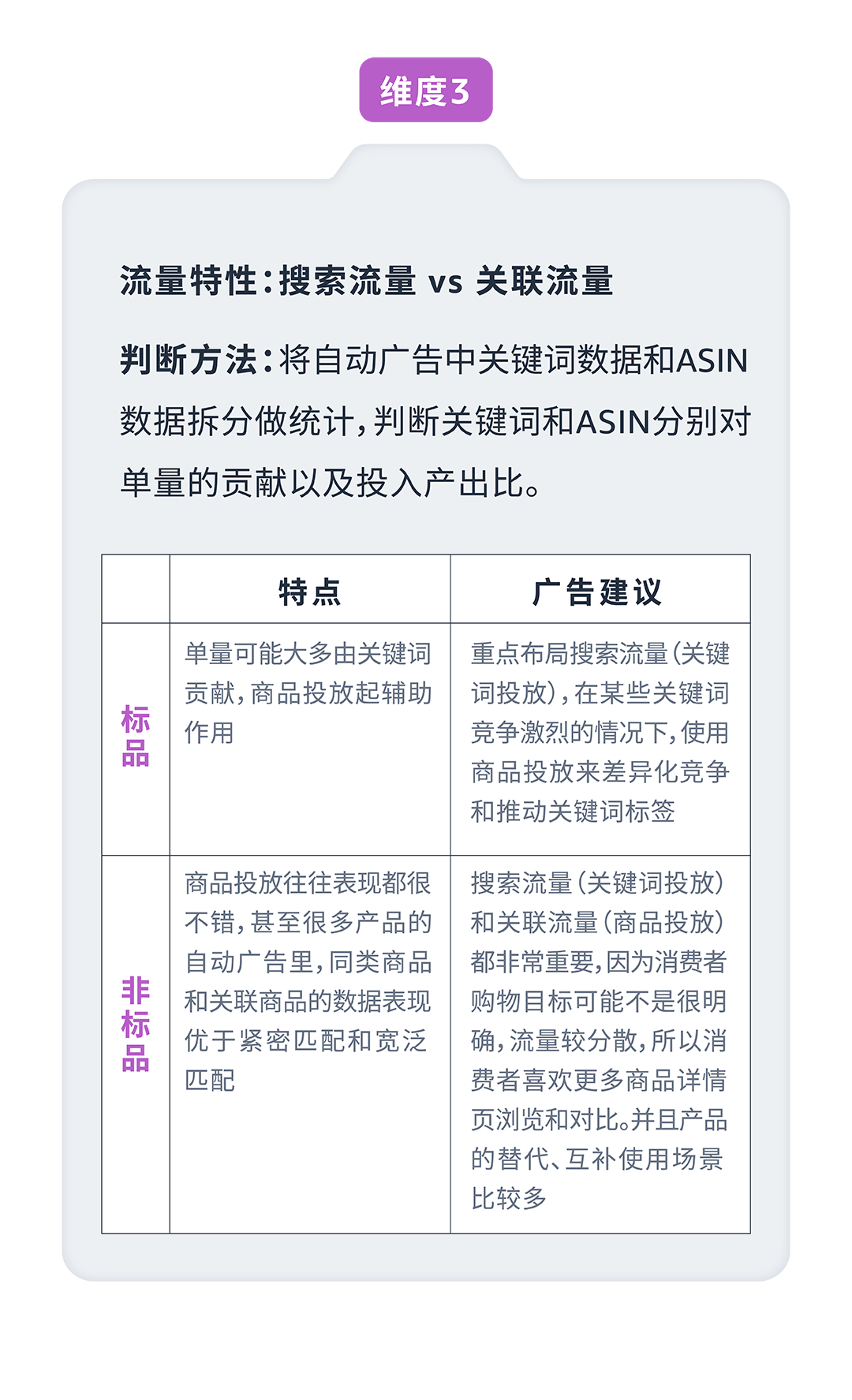 维度3

流量特性：搜索流量 vs 关联流量

判断方法：将自动广告中关键词数据和ASIN数据拆分做统计，判断关键词和ASIN分别对单量的贡献以及投入产出比。

| | 特点 | 广告建议 |
|---|---|---|
| 标品 | 单量可能大多由关键词贡献，商品投放起辅助作用 | 重点布局搜索流量（关键词投放），在某些关键词竞争激烈的情况下，使用商品投放来差异化竞争和推动关键词标签 |
| 非标品 | 商品投放往往表现都很不错，甚至很多产品的自动广告里，同类商品和关联商品的数据表现优于紧密匹配和宽泛匹配 | 搜索流量（关键词投放）和关联流量（商品投放）都非常重要，因为消费者购物目标可能不是很明确，流量较分散，所以消费者喜欢更多商品详情页浏览和对比。并且产品的替代、互补使用场景比较多 |